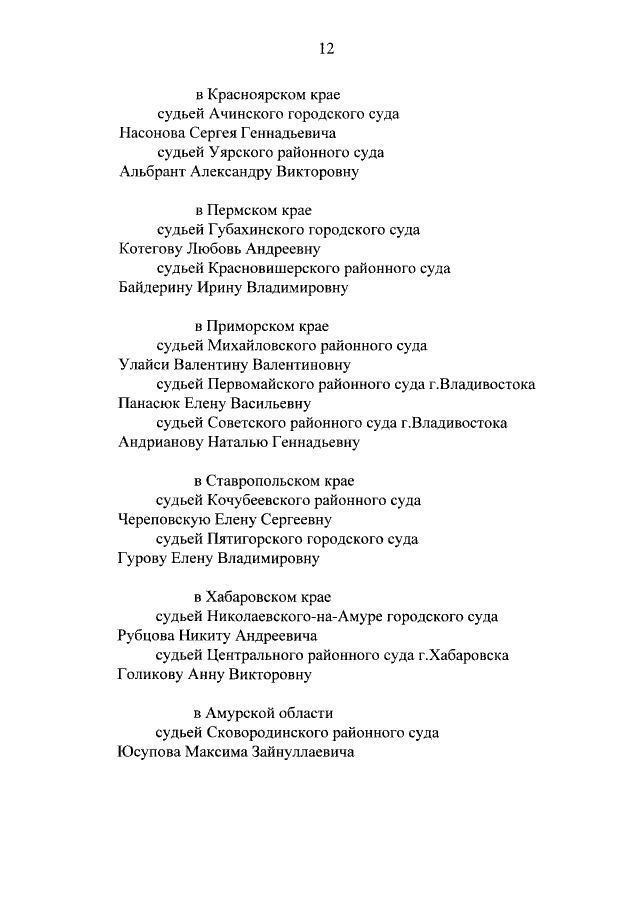 12

в Красноярском крае
судьей Ачинского городского суда
Насонова Сергея Геннадьевича
судьей Уярского районного суда
Альбрант Александру Викторовну

в Пермском крае
судьей Губахинского городского суда
Котегову Любовь Андреевну
судьей Красновишерского районного суда
Байдерину Ирину Владимировну

в Приморском крае
судьей Михайловского районного суда
Улайси Валентину Валентиновну
судьей Первомайского районного суда г.Владивостока
Панасюк Елену Васильевну
судьей Советского районного суда г.Владивостока
Андрианову Наталью Геннадьевну

в Ставропольском крае
судьей Кочубеевского районного суда
Череповскую Елену Сергеевну
судьей Пятигорского городского суда
Гурову Елену Владимировну

в Хабаровском крае
судьей Николаевского-на-Амуре городского суда
Рубцова Никиту Андреевича
судьей Центрального районного суда г.Хабаровска
Голикову Анну Викторовну

в Амурской области
судьей Сковородинского районного суда
Юсупова Максима Зайнуллаевича